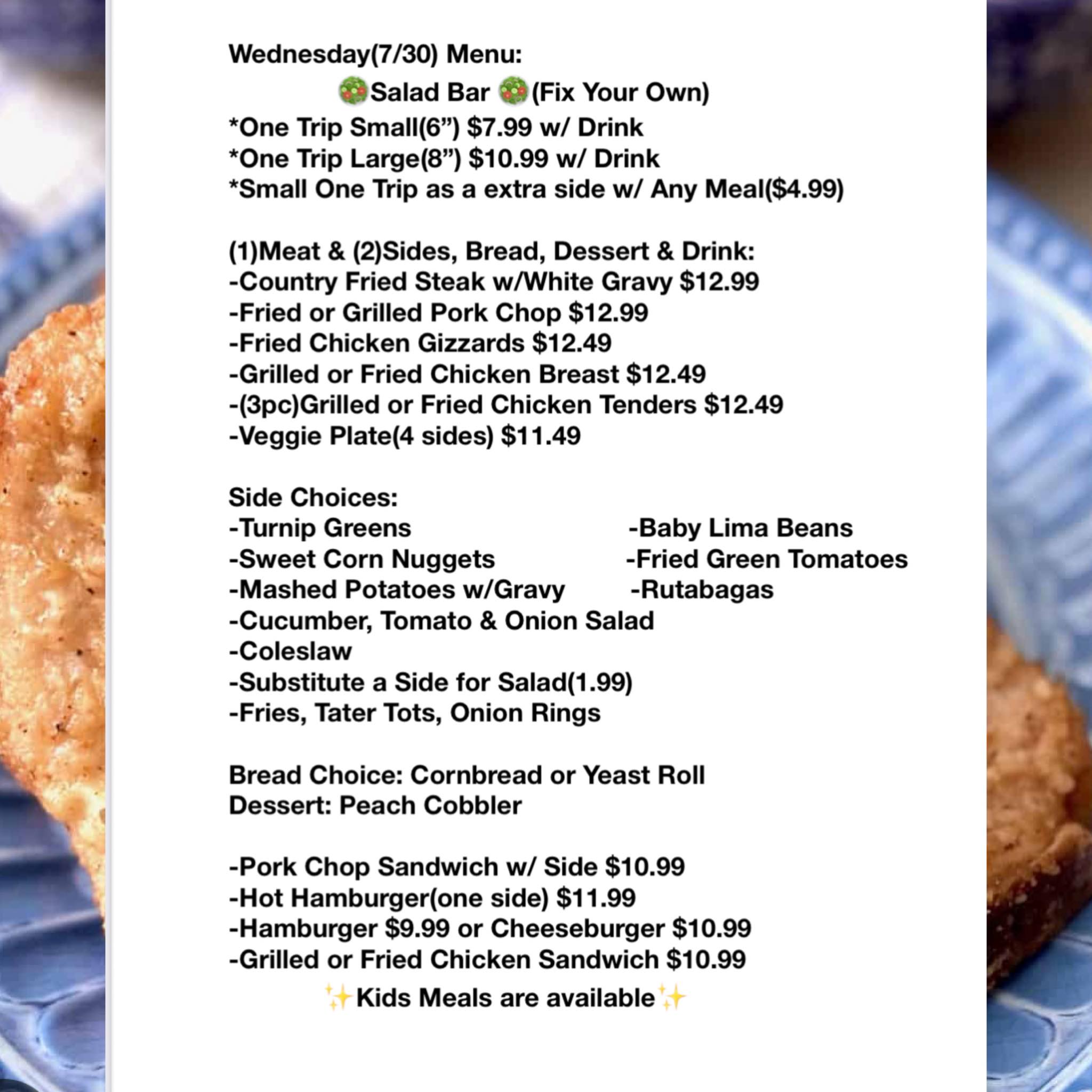 Wednesday(7/30) Menu:
🥗Salad Bar 🥗(Fix Your Own)
*One Trip Small(6”) $7.99 w/ Drink
*One Trip Large(8”) $10.99 w/ Drink
*Small One Trip as a extra side w/ Any Meal($4.99)

(1)Meat & (2)Sides, Bread, Dessert & Drink:
-Country Fried Steak w/White Gravy $12.99
-Fried or Grilled Pork Chop $12.99
-Fried Chicken Gizzards $12.49
-Grilled or Fried Chicken Breast $12.49
-(3pc)Grilled or Fried Chicken Tenders $12.49
-Veggie Plate(4 sides) $11.49

Side Choices:
-Turnip Greens
-Sweet Corn Nuggets
-Mashed Potatoes w/Gravy
-Cucumber, Tomato & Onion Salad
-Coleslaw
-Substitute a Side for Salad(1.99)
-Fries, Tater Tots, Onion Rings

-Baby Lima Beans
-Fried Green Tomatoes
-Rutabagas

Bread Choice: Cornbread or Yeast Roll
Dessert: Peach Cobbler

-Pork Chop Sandwich w/ Side $10.99
-Hot Hamburger(one side) $11.99
-Hamburger $9.99 or Cheeseburger $10.99
-Grilled or Fried Chicken Sandwich $10.99
✨Kids Meals are available✨